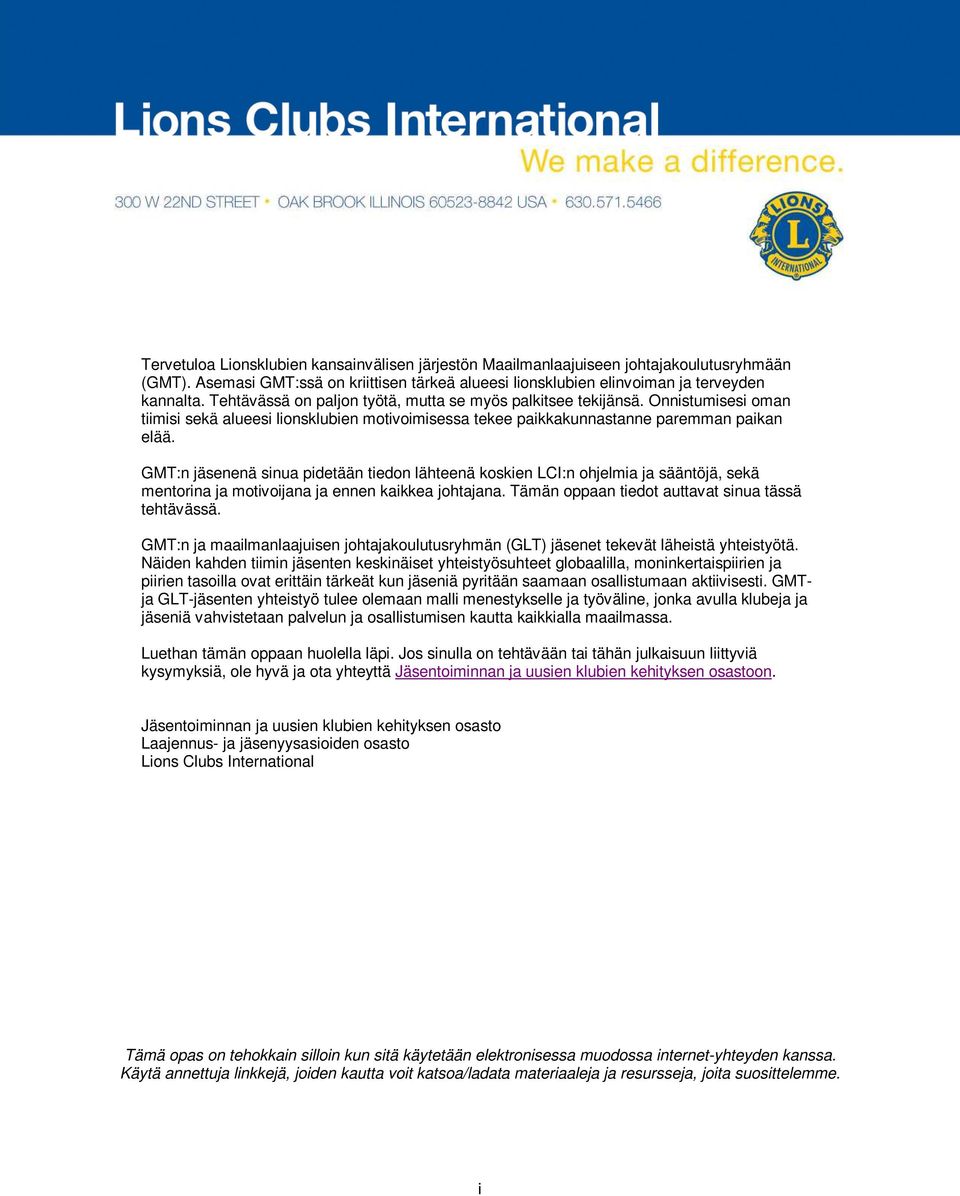 Lions Clubs International
We make a difference.
300 W 22ND STREET • OAK BROOK ILLINOIS 60523-8842 USA • 630.571.5466

LIONS
L
INTERNATIONAL

Tervetuloa Lionsklubien kansainvälisen järjestön Maailmanlaajuiseen johtajakoulutusryhmään (GMT). Asemasi GMT:ssä on kriittisen tärkeä alueesi lionsklubien elinvoiman ja terveyden kannalta. Tehtävässä on paljon työtä, mutta se myös palkitsee tekijänsä. Onnistumisesi oman tiimisi sekä alueesi lionsklubien motivoimisessa tekee paikkakunnastanne paremman paikan elää.

GMT:n jäsenenä sinua pidetään tiedon lähteenä koskien LCI:n ohjelmia ja sääntöjä, sekä mentorina ja motivoijana ja ennen kaikkea johtajana. Tämän oppaan tiedot auttavat sinua tässä tehtävässä.

GMT:n ja maailmanlaajuisen johtajakoulutusryhmän (GLT) jäsenet tekevät läheistä yhteistyötä. Näiden kahden tiimin jäsenten keskinäiset yhteistyösuhteet globaalilla, moninkertaispiirien ja piirien tasoilla ovat erittäin tärkeät kun jäseniä pyritään saamaan osallistumaan aktiivisesti. GMT- ja GLT-jäsenten yhteistyö tulee olemaan malli menestykselle ja työväline, jonka avulla klubeja ja jäseniä vahvistetaan palvelun ja osallistumisen kautta kaikkialla maailmassa.

Luethan tämän oppaan huolella läpi. Jos sinulla on tehtävään tai tähän julkaisuun liittyviä kysymyksiä, ole hyvä ja ota yhteyttä Jäsentoiminnan ja uusien klubien kehityksen osastoon.

Jäsentoiminnan ja uusien klubien kehityksen osasto
Laajennus- ja jäsenyysasioiden osasto
Lions Clubs International

Tämä opas on tehokkain silloin kun sitä käytetään elektronisessa muodossa internet-yhteyden kanssa. Käytä annettuja linkkejä, joiden kautta voit katsoa/ladata materiaaleja ja resursseja, joita suosittelemme.

i